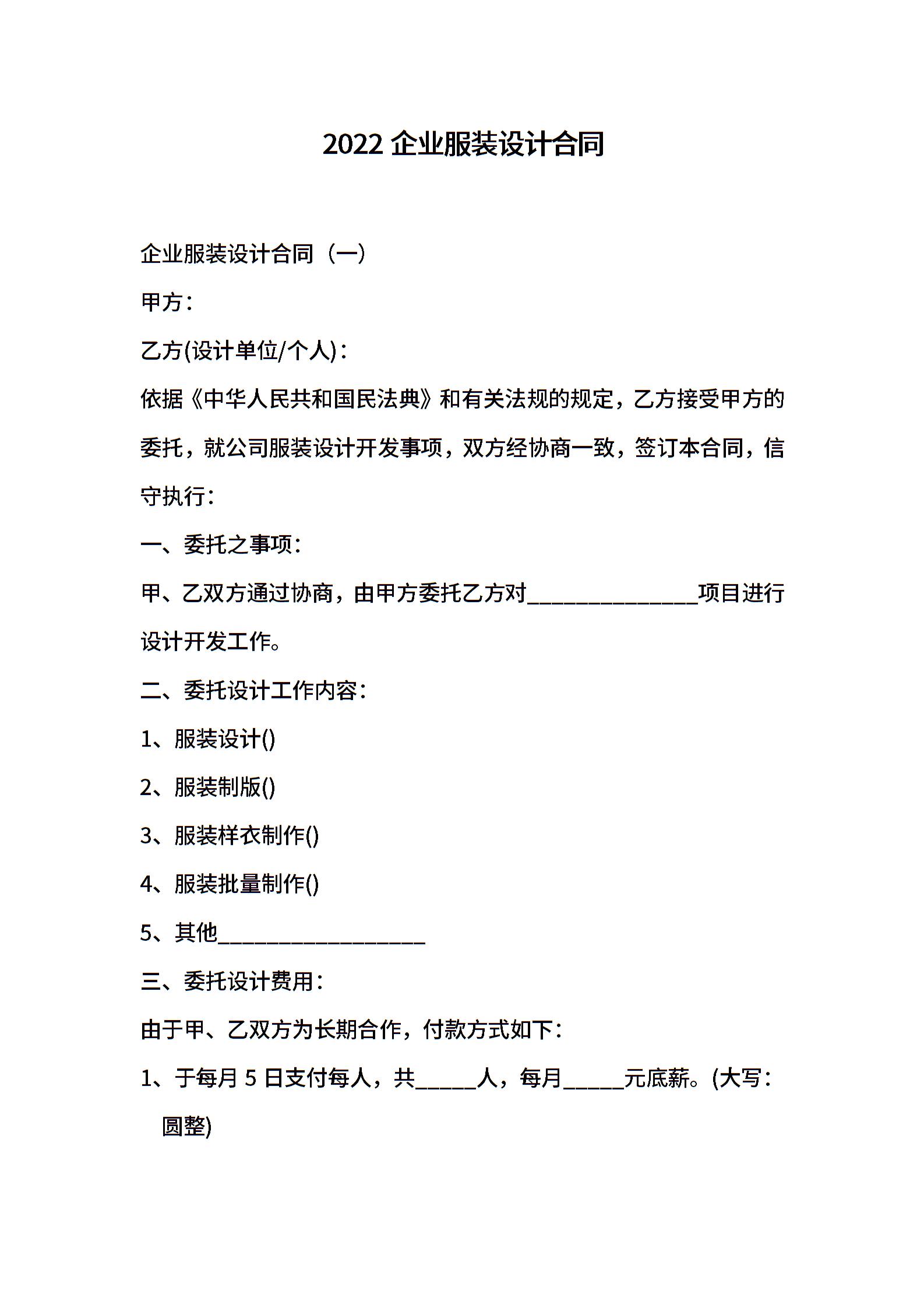 2022 企业服装设计合同

企业服装设计合同（一）

甲方：

乙方(设计单位/个人)：

依据《中华人民共和国民法典》和有关法规的规定，乙方接受甲方的委托，就公司服装设计开发事项，双方经协商一致，签订本合同，信守执行：

一、委托之事项：

甲、乙双方通过协商，由甲方委托乙方对______________项目进行设计开发工作。

二、委托设计工作内容：

1、服装设计()

2、服装制版()

3、服装样衣制作()

4、服装批量制作()

5、其他_________________

三、委托设计费用：

由于甲、乙双方为长期合作，付款方式如下：

1、于每月 5 日支付每人，共_____人，每月_____元底薪。(大写：圆整)